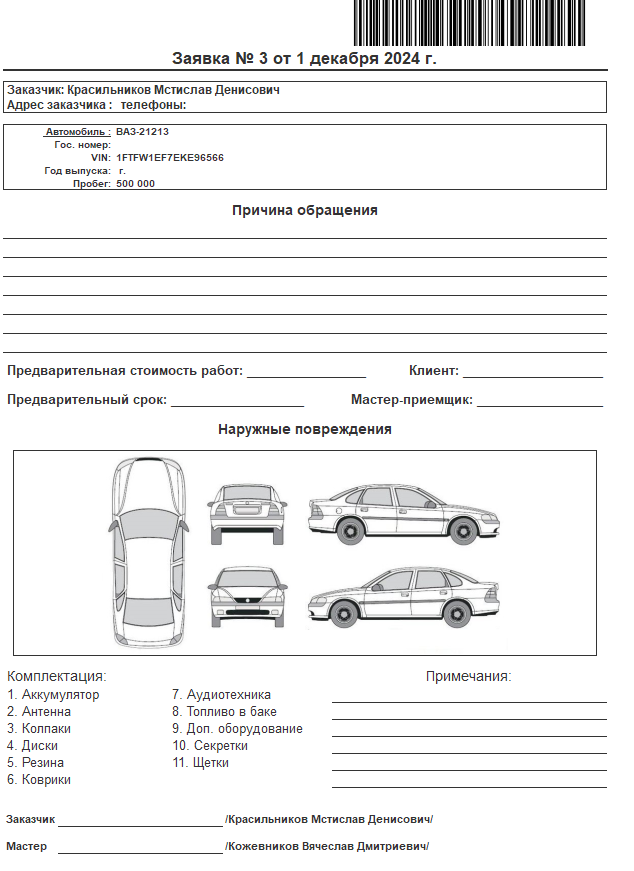 Заявка № 3 от 1 декабря 2024 г.

Заказчик: Красильников Мстислав Денисович
Адрес заказчика : телефоны:

Автомобиль : ВАЗ-21213
Гос. номер:
VIN: 1FTFW1EF7EKE96566
Год выпуска: г.
Пробег: 500 000

Причина обращения

Предварительная стоимость работ: ________________ Клиент: ________________

Предварительный срок: ________________ Мастер-приемщик: ________________

Наружные повреждения

Комплектация:
1. Аккумулятор
2. Антенна
3. Колпаки
4. Диски
5. Резина
6. Коврики

7. Аудиотехника
8. Топливо в баке
9. Доп. оборудование
10. Секретки
11. Щетки

Примечания:

Заказчик ________________ /Красильников Мстислав Денисович/

Мастер ________________ /Кожевников Вячеслав Дмитриевич/